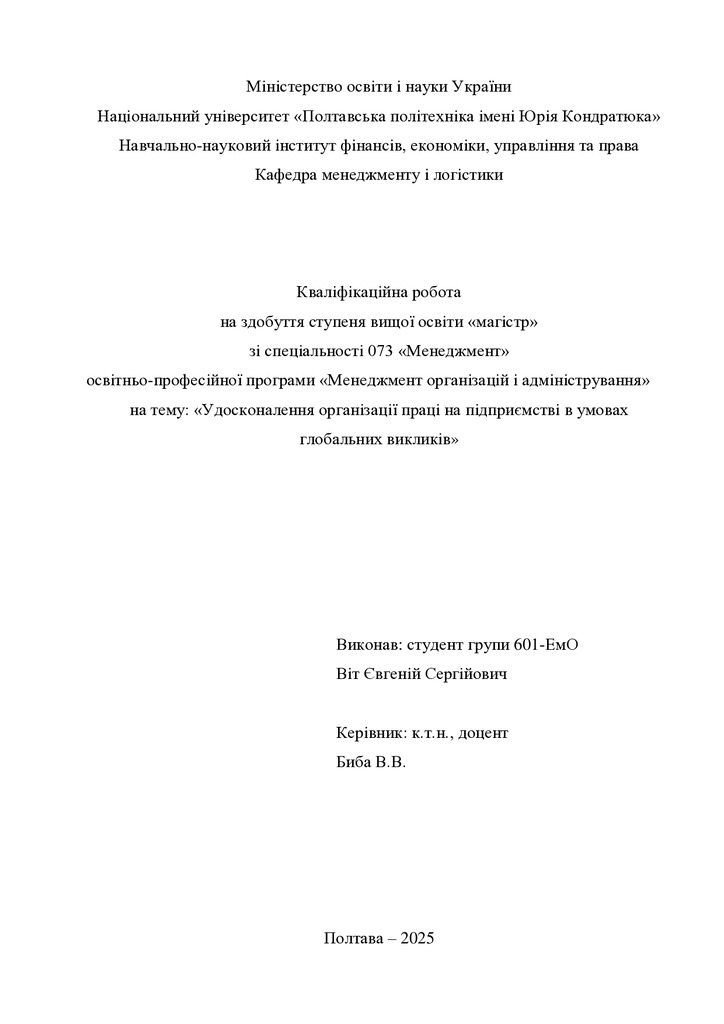 Міністерство освіти і науки України
Національний університет «Полтавська політехніка імені Юрія Кондратюка»
Навчально-науковий інститут фінансів, економіки, управління та права
Кафедра менеджменту і логістики

Кваліфікаційна робота
на здобуття ступеня вищої освіти «магістр»
зі спеціальності 073 «Менеджмент»
освітньо-професійної програми «Менеджмент організацій і адміністрування»
на тему: «Удосконалення організації праці на підприємстві в умовах глобальних викликів»

Виконав: студент групи 601-ЕмО
Віт Євгеній Сергійович

Керівник: к.т.н., доцент
Биба В.В.

Полтава – 2025